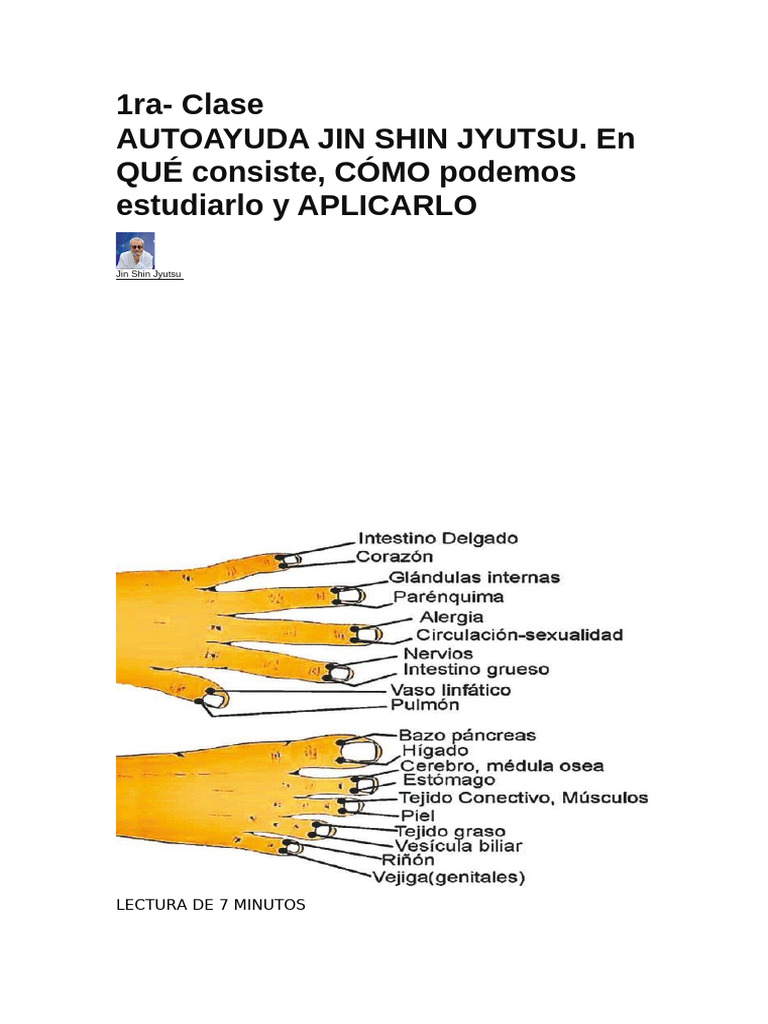 1ra- Clase
AUTOAYUDA JIN SHIN JYUTSU. En QUÉ consiste, CÓMO podemos estudiarlo y APLICARLO

Jin Shin Jyutsu

Intestino Delgado
Corazón
Glándulas internas
Parénquima
Alergia
Circulación-sexualidad
Nervios
Intestino grueso
Vaso linfático
Pulmón
Bazo páncreas
Hígado
Cerebro, médula osea
Estómago
Tejido Conectivo, Músculos
Piel
Tejido graso
Vesícula biliar
Riñón
Vejiga(genitales)

LECTURA DE 7 MINUTOS